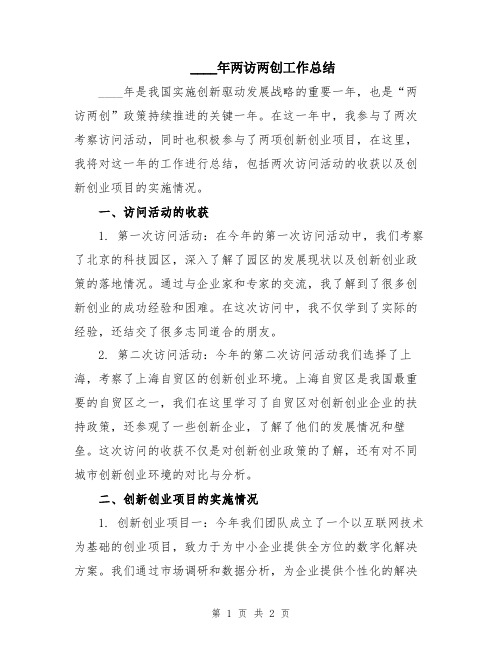 ____年两访两创工作总结

____年是我国实施创新驱动发展战略的重要一年，也是“两访两创”政策持续推进的关键一年。在这一年中，我参与了两次考察访问活动，同时也积极参与了两项创新创业项目，在这里，我将对这一年的工作进行总结，包括两次访问活动的收获以及创新创业项目的实施情况。

一、访问活动的收获

1. 第一次访问活动：在今年的第一次访问活动中，我们考察了北京的科技园区，深入了解了园区的发展现状以及创新创业政策的落地情况。通过与企业家和专家的交流，我了解到了很多创新创业的成功经验和困难。在这次访问中，我不仅学到了实际的经验，还结交了很多志同道合的朋友。

2. 第二次访问活动：今年的第二次访问活动我们选择了上海，考察了上海自贸区的创新创业环境。上海自贸区是我国最重要的自贸区之一，我们在这里学习了自贸区对创新创业企业的扶持政策，还参观了一些创新企业，了解了他们的发展情况和壁垒。这次访问的收获不仅是对创新创业政策的了解，还有对不同城市创新创业环境的对比与分析。

二、创新创业项目的实施情况

1. 创新创业项目一：今年我们团队成立了一个以互联网技术为基础的创业项目，致力于为中小企业提供全方位的数字化解决方案。我们通过市场调研和数据分析，为企业提供个性化的解决

第 1 页 共 2 页